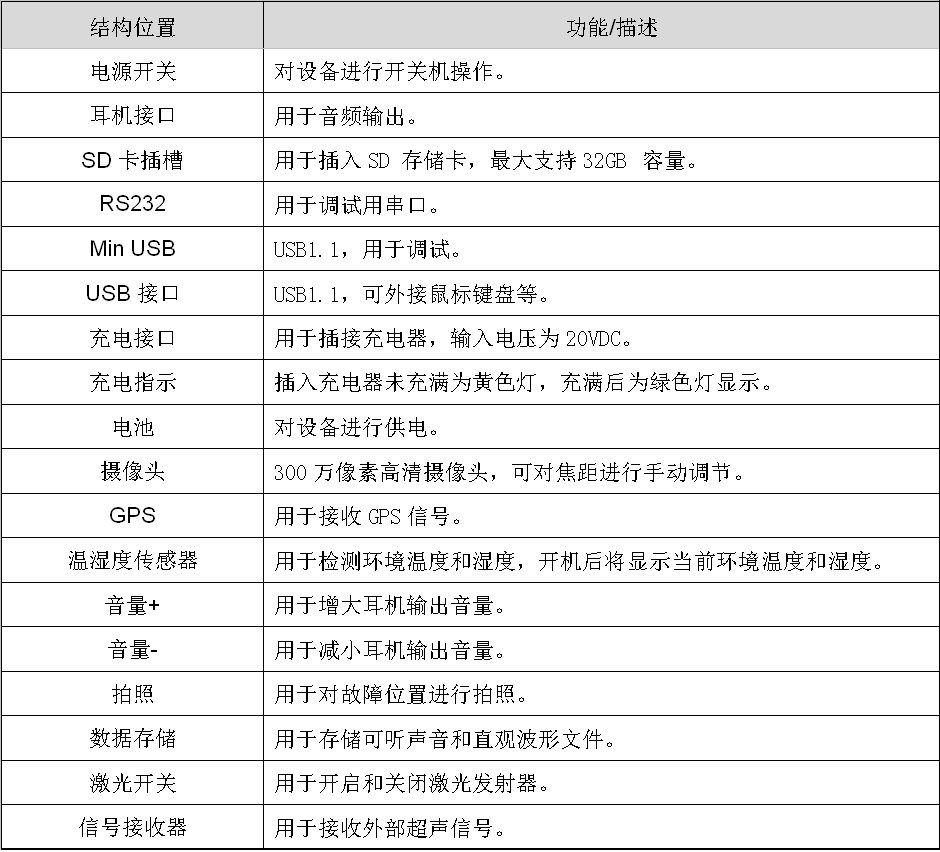 | 结构位置 | 功能/描述 |
|---|---|
| 电源开关 | 对设备进行开关机操作。 |
| 耳机接口 | 用于音频输出。 |
| SD 卡插槽 | 用于插入 SD 存储卡，最大支持 32GB 容量。 |
| RS232 | 用于调试用串口。 |
| Min USB | USB1.1，用于调试。 |
| USB 接口 | USB1.1，可外接鼠标键盘等。 |
| 充电接口 | 用于插接充电器，输入电压为 20VDC。 |
| 充电指示 | 插入充电器未充满为黄色灯，充满后为绿色灯显示。 |
| 电池 | 对设备进行供电。 |
| 摄像头 | 300 万像素高清摄像头，可对焦距进行手动调节。 |
| GPS | 用于接收 GPS 信号。 |
| 温湿度传感器 | 用于检测环境温度和湿度，开机后将显示当前环境温度和湿度。 |
| 音量+ | 用于增大耳机输出音量。 |
| 音量- | 用于减小耳机输出音量。 |
| 拍照 | 用于对故障位置进行拍照。 |
| 数据存储 | 用于存储可听声音和直观波形文件。 |
| 激光开关 | 用于开启和关闭激光发射器。 |
| 信号接收器 | 用于接收外部超声信号。 |